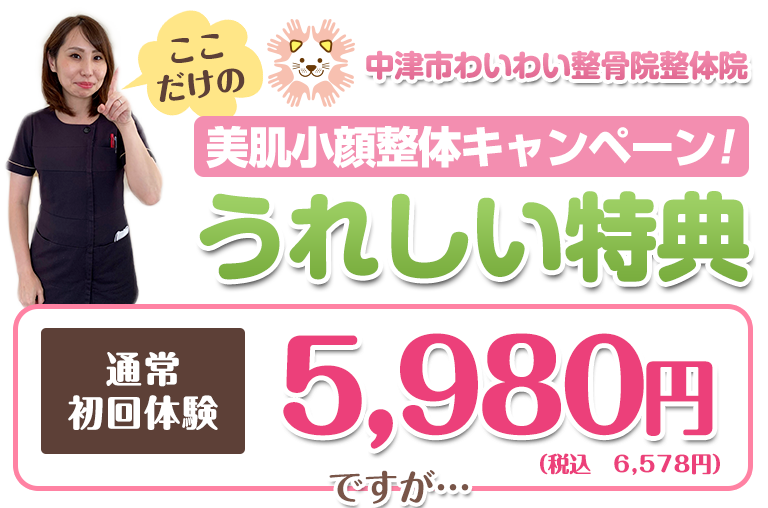 ここだけの

中津市わいわい整骨院整体院

美肌小顔整体キャンペーン！

うれしい特典

通常
初回体験

5,980円

（税込　6,578円）

ですが…